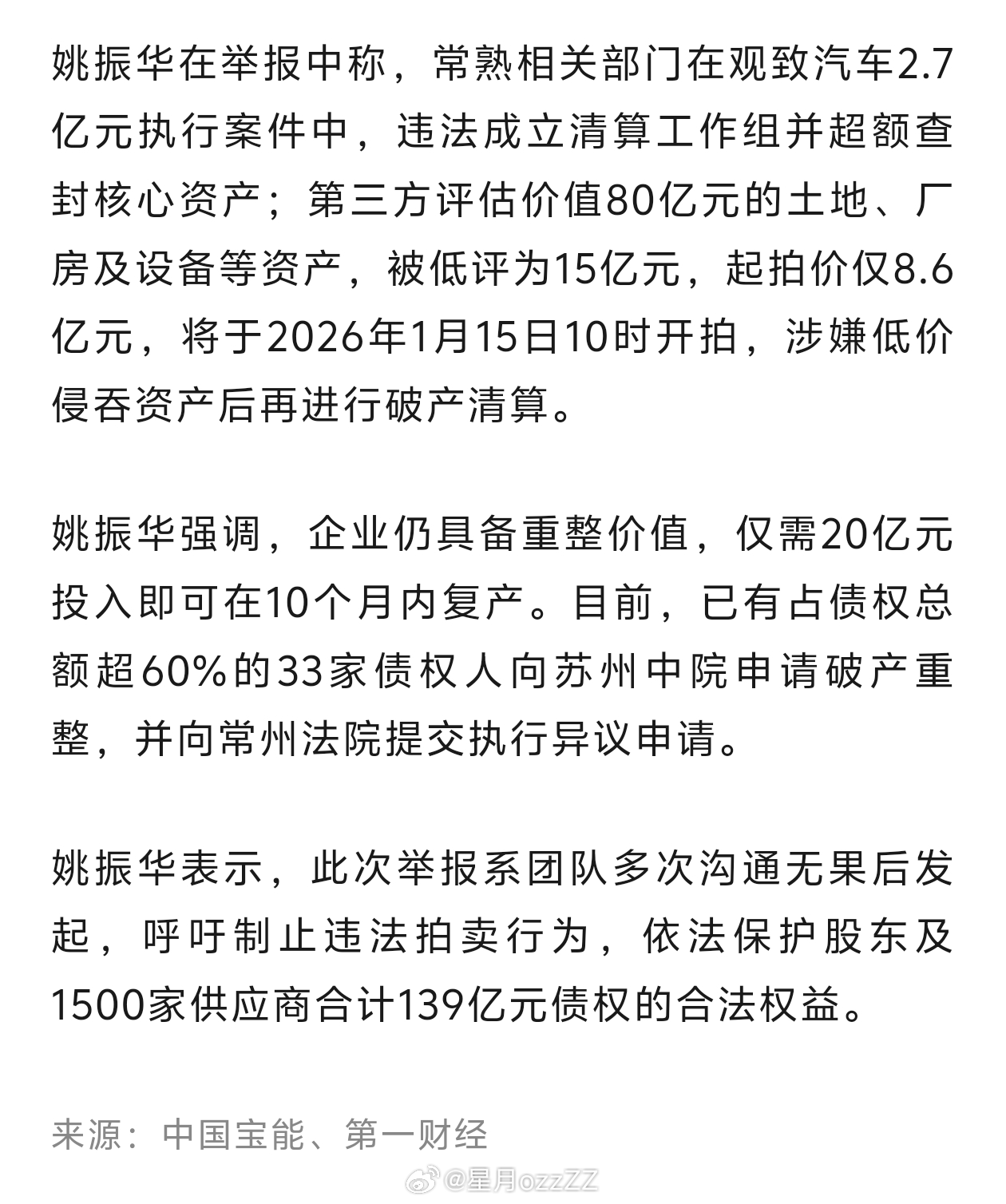 姚振华在举报中称，常熟相关部门在观致汽车2.7亿元执行案件中，违法成立清算工作组并超额查封核心资产；第三方评估价值80亿元的土地、厂房及设备等资产，被低评为15亿元，起拍价仅8.6亿元，将于2026年1月15日10时开拍，涉嫌低价侵吞资产后再进行破产清算。

姚振华强调，企业仍具备重整价值，仅需20亿元投入即可在10个月内复产。目前，已有占债权总额超60%的33家债权人向苏州中院申请破产重整，并向常州法院提交执行异议申请。

姚振华表示，此次举报系团队多次沟通无果后发起，呼吁制止违法拍卖行为，依法保护股东及1500家供应商合计139亿元债权的合法权益。

来源：中国宝能、第一财经

@星月ozzZZ